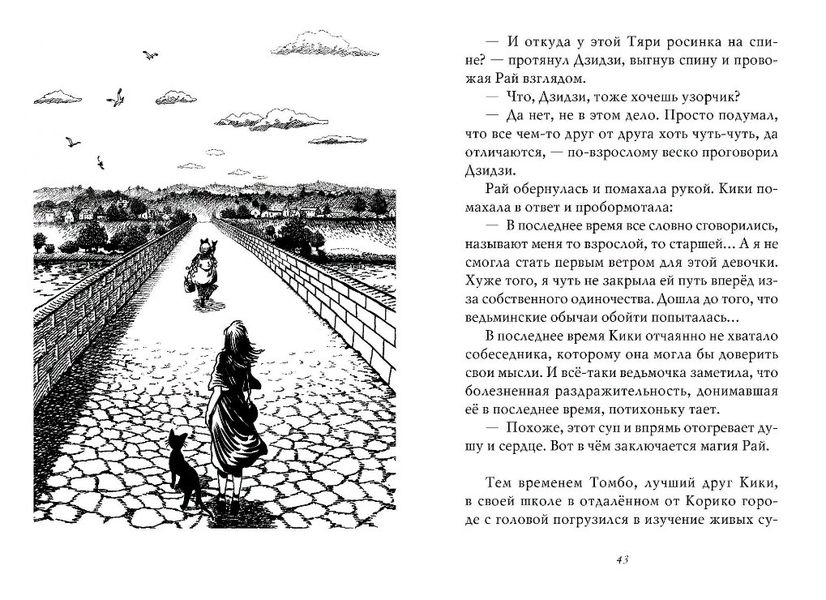 — И откуда у этой Тяри росинка на спине? — протянул Дзидзи, выгнув спину и провожая Рай взглядом.

— Что, Дзидзи, тоже хочешь узорчик?

— Да нет, не в этом дело. Просто подумал, что все чем-то друг от друга хоть чуть-чуть, да отличаются, — по-взрослому веско проговорил Дзидзи.

Рай обернулась и помахала рукой. Кики помахала в ответ и пробормотала:

— В последнее время все словно сговорились, называют меня то взрослой, то старшей… А я не смогла стать первым ветром для этой девочки. Хуже того, я чуть не закрыла ей путь вперёд из-за собственного одиночества. Дошла до того, что ведьминские обычаи обойти попыталась…

В последнее время Кики отчаянно не хватало собеседника, которому она могла бы доверить свои мысли. И всё-таки ведьмочка заметила, что болезненная раздражительность, донимавшая её в последнее время, потихоньку тает.

— Похоже, этот суп и впрямь отогревает душу и сердце. Вот в чём заключается магия Рай.

Тем временем Томбо, лучший друг Кики, в своей школе в отдалённом от Корико городе с головой погрузился в изучение живых су-

43